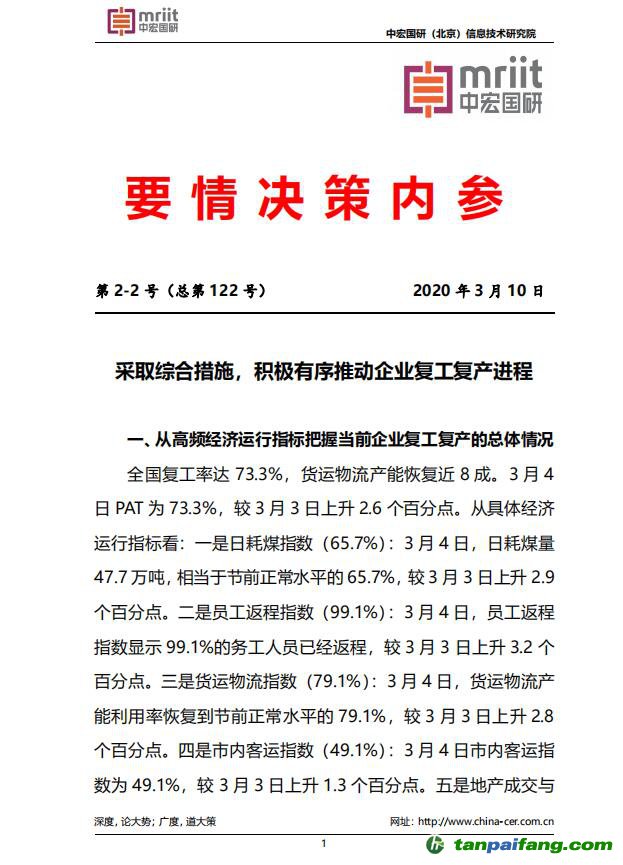 mriit
中宏国研

中宏国研（北京）信息技术研究院

mriit
中宏国研

要情决策内参

第 2-2 号（总第 122 号）

2020 年 3 月 10 日

采取综合措施，积极有序推动企业复工复产进程

一、从高频经济运行指标把握当前企业复工复产的总体情况

全国复工率达 73.3%，货运物流产能恢复近 8 成。3 月 4 日 PAT 为 73.3%，较 3 月 3 日上升 2.6 个百分点。从具体经济运行指标看：一是日耗煤指数（65.7%）：3 月 4 日，日耗煤量 47.7 万吨，相当于节前正常水平的 65.7%，较 3 月 3 日上升 2.9 个百分点。二是员工返程指数（99.1%）：3 月 4 日，员工返程指数显示 99.1%的务工人员已经返程，较 3 月 3 日上升 3.2 个百分点。三是货运物流指数（79.1%）：3 月 4 日，货运物流产能利用率恢复到节前正常水平的 79.1%，较 3 月 3 日上升 2.8 个百分点。四是市内客运指数（49.1%）：3 月 4 日市内客运指数为 49.1%，较 3 月 3 日上升 1.3 个百分点。五是地产成交与

深度，论大势；广度，道大策

网址：http://www.china-cer.com.cn

1

tanpaifang.com